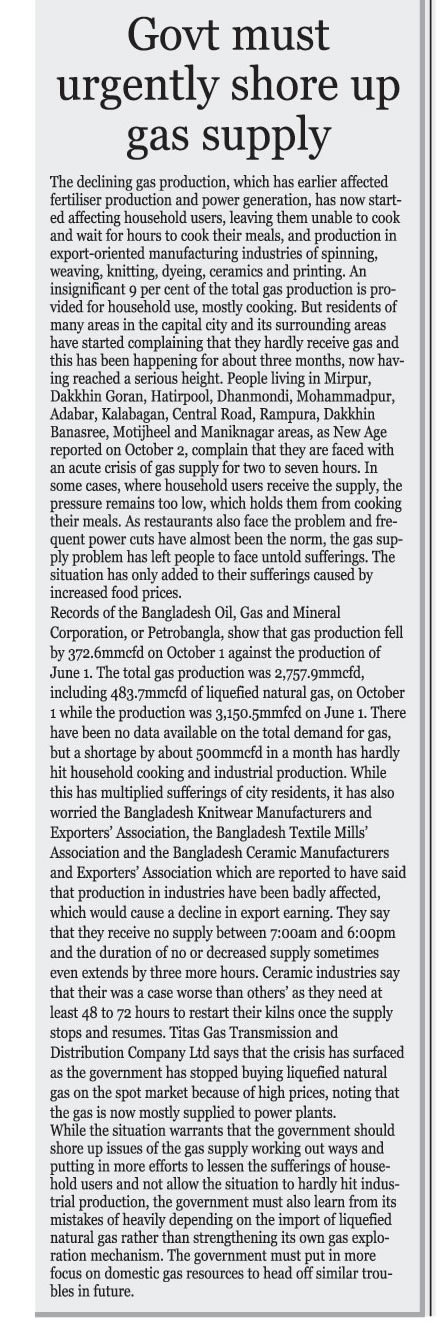 Govt must urgently shore up gas supply

The declining gas production, which has earlier affected fertiliser production and power generation, has now started affecting household users, leaving them unable to cook and wait for hours to cook their meals, and production in export-oriented manufacturing industries of spinning, weaving, knitting, dyeing, ceramics and printing. An insignificant 9 per cent of the total gas production is provided for household use, mostly cooking. But residents of many areas in the capital city and its surrounding areas have started complaining that they hardly receive gas and this has been happening for about three months, now having reached a serious height. People living in Mirpur, Dakkhin Goran, Hatirpool, Dhanmondi, Mohammadpur, Adabar, Kalabagan, Central Road, Rampura, Dakkhin Banasree, Motijheel and Maniknagar areas, as New Age reported on October 2, complain that they are faced with an acute crisis of gas supply for two to seven hours. In some cases, where household users receive the supply, the pressure remains too low, which holds them from cooking their meals. As restaurants also face the problem and frequent power cuts have almost been the norm, the gas supply problem has left people to face untold sufferings. The situation has only added to their sufferings caused by increased food prices.
Records of the Bangladesh Oil, Gas and Mineral Corporation, or Petrobangla, show that gas production fell by 372.6mmcfd on October 1 against the production of June 1. The total gas production was 2,757.9mmcfd, including 483.7mmcfd of liquefied natural gas, on October 1 while the production was 3,150.5mmfcd on June 1. There have been no data available on the total demand for gas, but a shortage by about 500mmcfd in a month has hardly hit household cooking and industrial production. While this has multiplied sufferings of city residents, it has also worried the Bangladesh Knitwear Manufacturers and Exporters' Association, the Bangladesh Textile Mills' Association and the Bangladesh Ceramic Manufacturers and Exporters' Association which are reported to have said that production in industries have been badly affected, which would cause a decline in export earning. They say that they receive no supply between 7:00am and 6:00pm and the duration of no or decreased supply sometimes even extends by three more hours. Ceramic industries say that their was a case worse than others' as they need at least 48 to 72 hours to restart their kilns once the supply stops and resumes. Titas Gas Transmission and Distribution Company Ltd says that the crisis has surfaced as the government has stopped buying liquefied natural gas on the spot market because of high prices, noting that the gas is now mostly supplied to power plants.
While the situation warrants that the government should shore up issues of the gas supply working out ways and putting in more efforts to lessen the sufferings of household users and not allow the situation to hardly hit industrial production, the government must also learn from its mistakes of heavily depending on the import of liquefied natural gas rather than strengthening its own gas exploration mechanism. The government must put in more focus on domestic gas resources to head off similar troubles in future.